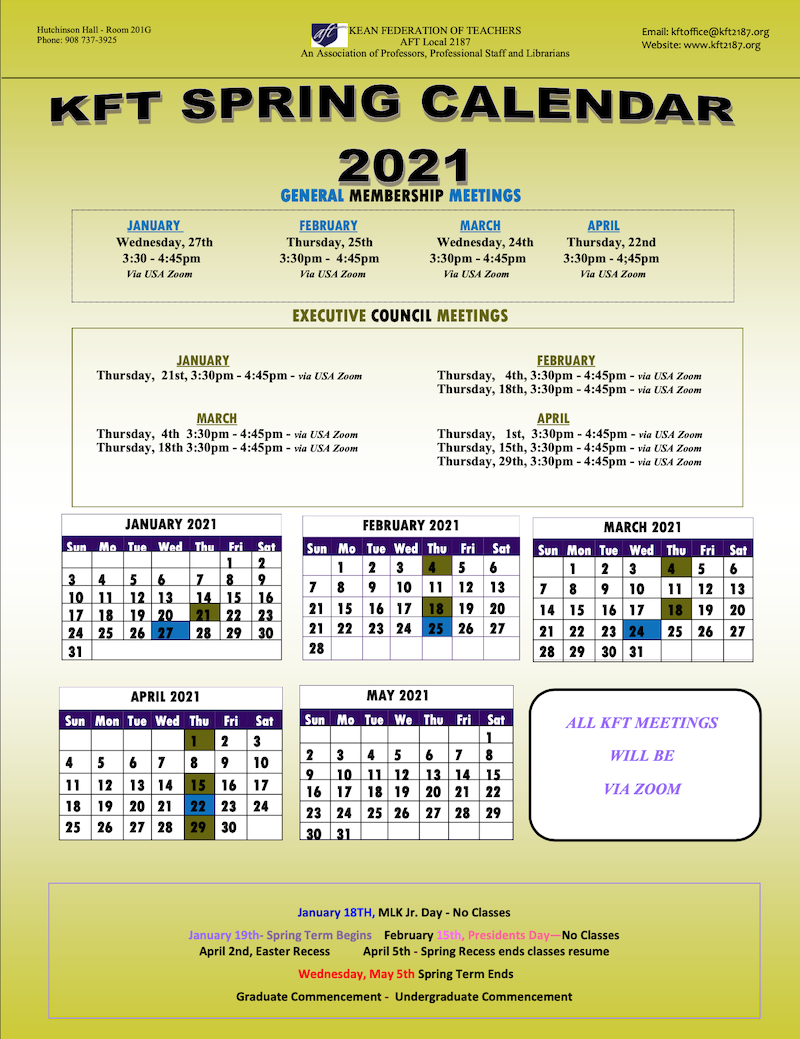 Hutchinson Hall - Room 201G
Phone: 908 737-3925

KEAN FEDERATION OF TEACHERS
AFT Local 2187
An Association of Professors, Professional Staff and Librarians

Email: kftoffice@kft2187.org
Website: www.kft2187.org

KFT SPRING CALENDAR

2021

GENERAL MEMBERSHIP MEETINGS

JANUARY
Wednesday, 27th
3:30 - 4:45pm
Via USA Zoom

FEBRUARY
Thursday, 25th
3:30pm - 4:45pm
Via USA Zoom

MARCH
Wednesday, 24th
3:30pm - 4:45pm
Via USA Zoom

APRIL
Thursday, 22nd
3:30pm - 4;45pm
Via USA Zoom

EXECUTIVE COUNCIL MEETINGS

JANUARY
Thursday, 21st, 3:30pm - 4:45pm - via USA Zoom

MARCH
Thursday, 4th 3:30pm - 4:45pm - via USA Zoom
Thursday, 18th 3:30pm - 4:45pm - via USA Zoom

FEBRUARY
Thursday, 4th, 3:30pm - 4:45pm - via USA Zoom
Thursday, 18th, 3:30pm - 4:45pm - via USA Zoom

APRIL
Thursday, 1st, 3:30pm - 4:45pm - via USA Zoom
Thursday, 15th, 3:30pm - 4:45pm - via USA Zoom
Thursday, 29th, 3:30pm - 4:45pm - via USA Zoom

JANUARY 2021
| Sun | Mo | Tue | Wed | Thu | Fri | Sat |
|---|---|---|---|---|---|---|
| | | | | | 1 | 2 |
| 3 | 4 | 5 | 6 | 7 | 8 | 9 |
| 10 | 11 | 12 | 13 | 14 | 15 | 16 |
| 17 | 18 | 19 | 20 | 21 | 22 | 23 |
| 24 | 25 | 26 | 27 | 28 | 29 | 30 |
| 31 | | | | | | |

FEBRUARY 2021
| Sun | Mo | Tue | Wed | Thu | Fri | Sat |
|---|---|---|---|---|---|---|
| | 1 | 2 | 3 | 4 | 5 | 6 |
| 7 | 8 | 9 | 10 | 11 | 12 | 13 |
| 21 | 15 | 16 | 17 | 18 | 19 | 20 |
| 21 | 22 | 23 | 24 | 25 | 26 | 27 |
| 28 | | | | | | |

MARCH 2021
| Sun | Mon | Tue | Wed | Thu | Fri | Sat |
|---|---|---|---|---|---|---|
| | 1 | 2 | 3 | 4 | 5 | 6 |
| 7 | 8 | 9 | 10 | 11 | 12 | 13 |
| 14 | 15 | 16 | 17 | 18 | 19 | 20 |
| 21 | 22 | 23 | 24 | 25 | 26 | 27 |
| 28 | 29 | 30 | 31 | | | |

APRIL 2021
| Sun | Mon | Tue | Wed | Thu | Fri | Sat |
|---|---|---|---|---|---|---|
| | | | | 1 | 2 | 3 |
| 4 | 5 | 6 | 7 | 8 | 9 | 10 |
| 11 | 12 | 13 | 14 | 15 | 16 | 17 |
| 18 | 19 | 20 | 21 | 22 | 23 | 24 |
| 25 | 26 | 27 | 28 | 29 | 30 | |

MAY 2021
| Sun | Mo | Tue | We | Thu | Fri | Sat |
|---|---|---|---|---|---|---|
| | | | | | | 1 |
| 2 | 3 | 4 | 5 | 6 | 7 | 8 |
| 9 | 10 | 11 | 12 | 13 | 14 | 15 |
| 16 | 17 | 18 | 19 | 20 | 21 | 22 |
| 23 | 24 | 25 | 26 | 27 | 28 | 29 |
| 30 | 31 | | | | | |

ALL KFT MEETINGS
WILL BE
VIA ZOOM

January 18TH, MLK Jr. Day - No Classes

January 19th- Spring Term Begins February 15th, Presidents Day—No Classes
April 2nd, Easter Recess April 5th - Spring Recess ends classes resume

Wednesday, May 5th Spring Term Ends

Graduate Commencement - Undergraduate Commencement